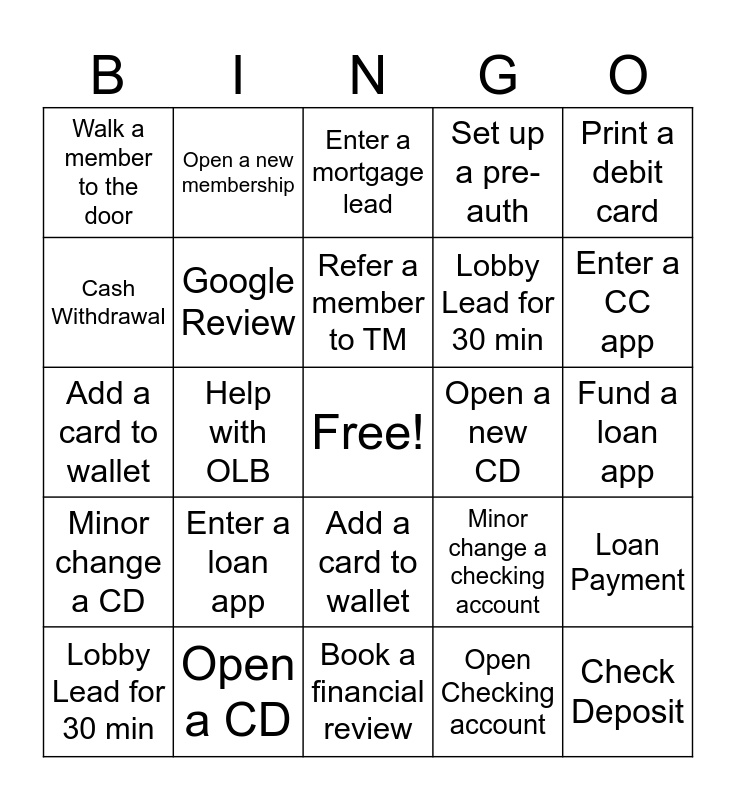 | B | I | N | G | O |
|---|---|---|---|---|
| Walk a member to the door | Open a new membership | Enter a mortgage lead | Set up a pre-auth | Print a debit card |
| Cash Withdrawal | Google Review | Refer a member to TM | Lobby Lead for 30 min | Enter a CC app |
| Add a card to wallet | Help with OLB | Free! | Open a new CD | Fund a loan app |
| Minor change a CD | Enter a loan app | Add a card to wallet | Minor change a checking account | Loan Payment |
| Lobby Lead for 30 min | Open a CD | Book a financial review | Open Checking account | Check Deposit |